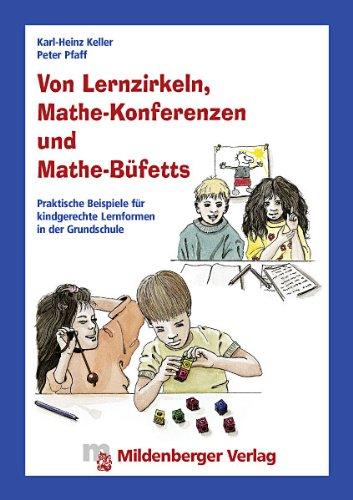 Karl-Heinz Keller
Peter Pfaff

Von Lernzirkeln, Mathe-Konferenzen und Mathe-Büfetts

Praktische Beispiele für kindgerechte Lernformen in der Grundschule

m Mildenberger Verlag